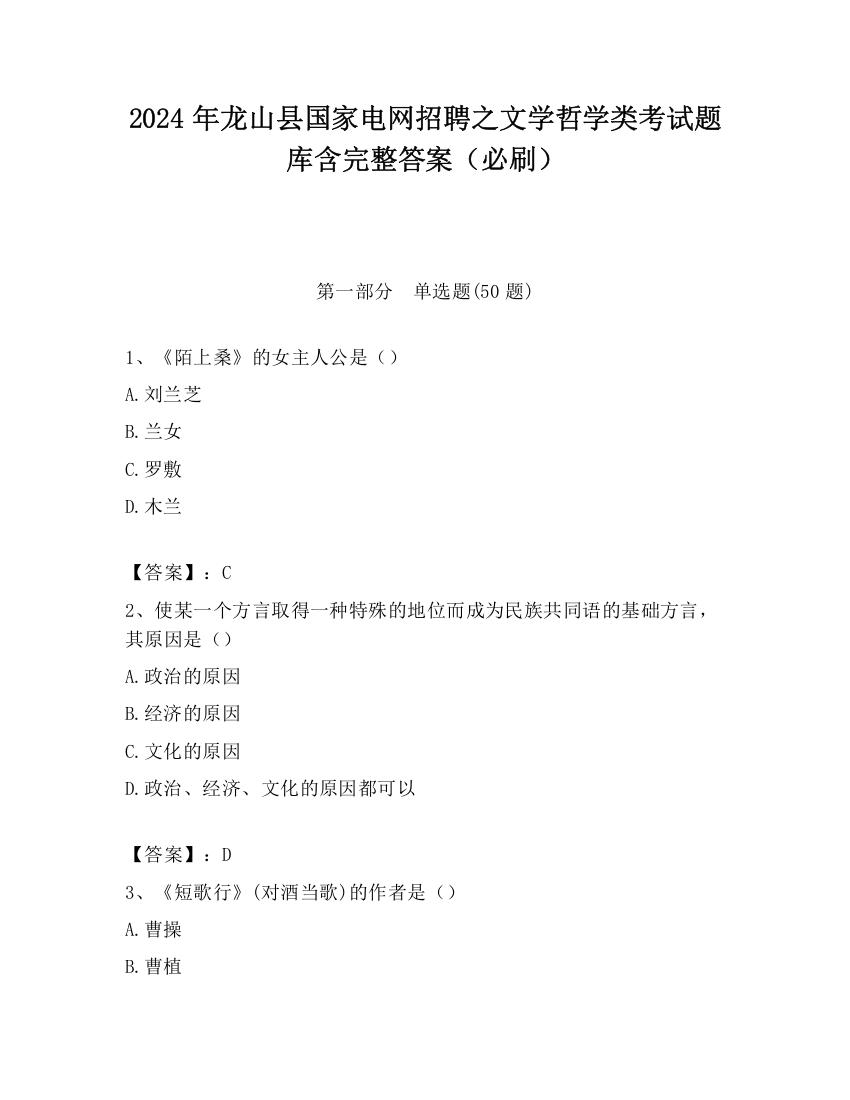 2024 年龙山县国家电网招聘之文学哲学类考试题库含完整答案（必刷）

第一部分　单选题(50 题)

1、《陌上桑》的女主人公是（）

A. 刘兰芝

B. 兰女

C. 罗敷

D. 木兰

【答案】：C

2、使某一个方言取得一种特殊的地位而成为民族共同语的基础方言，其原因是（）

A. 政治的原因

B. 经济的原因

C. 文化的原因

D. 政治、经济、文化的原因都可以

【答案】：D

3、《短歌行》(对酒当歌)的作者是（）

A. 曹操

B. 曹植